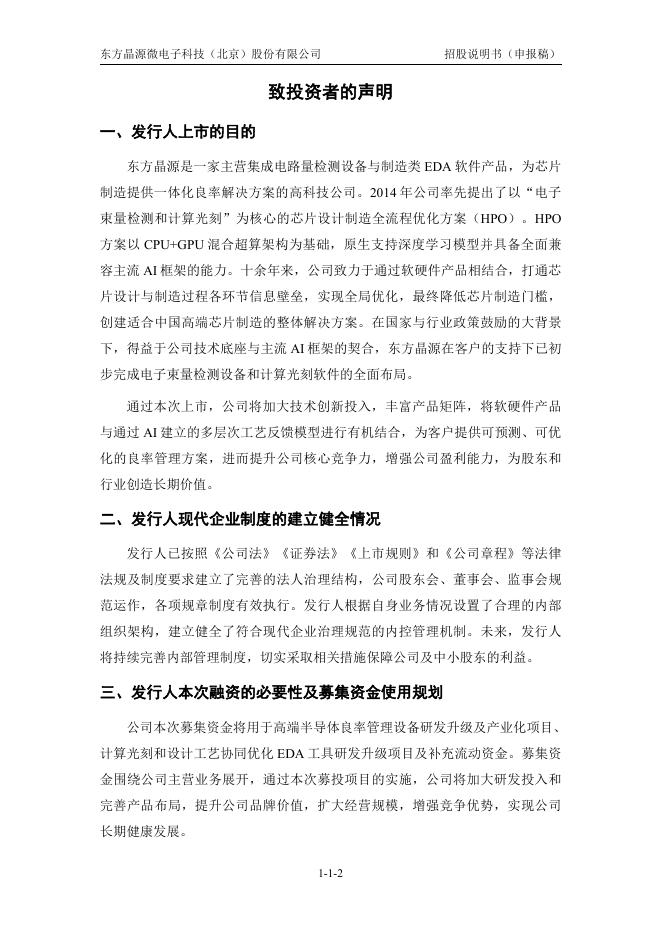 东方晶源微电子科技（北京）股份有限公司 招股说明书（申报稿）

致投资者的声明

一、发行人上市的目的

东方晶源是一家主营集成电路量检测设备与制造类 EDA 软件产品，为芯片制造提供一体化良率解决方案的高科技公司。2014 年公司率先提出了以“电子束量检测和计算光刻”为核心的芯片设计制造全流程优化方案（HPO）。HPO 方案以 CPU+GPU 混合超算架构为基础，原生支持深度学习模型并具备全面兼容主流 AI 框架的能力。十余年来，公司致力于通过软硬件产品相结合，打通芯片设计与制造过程各环节信息壁垒，实现全局优化，最终降低芯片制造门槛，创建适合中国高端芯片制造的整体解决方案。在国家与行业政策鼓励的大背景下，得益于公司技术底座与主流 AI 框架的契合，东方晶源在客户的支持下已初步完成电子束量检测设备和计算光刻软件的全面布局。

通过本次上市，公司将加大技术创新投入，丰富产品矩阵，将软硬件产品与通过 AI 建立的多层次工艺反馈模型进行有机结合，为客户提供可预测、可优化的良率管理方案，进而提升公司核心竞争力，增强公司盈利能力，为股东和行业创造长期价值。

二、发行人现代企业制度的建立健全情况

发行人已按照《公司法》《证券法》《上市规则》和《公司章程》等法律法规及制度要求建立了完善的法人治理结构，公司股东会、董事会、监事会规范运作，各项规章制度有效执行。发行人根据自身业务情况设置了合理的内部组织架构，建立健全了符合现代企业治理规范的内控管理机制。未来，发行人将持续完善内部管理制度，切实采取相关措施保障公司及中小股东的利益。

三、发行人本次融资的必要性及募集资金使用规划

公司本次募集资金将用于高端半导体良率管理设备研发升级及产业化项目、计算光刻和设计工艺协同优化 EDA 工具研发升级项目及补充流动资金。募集资金围绕公司主营业务展开，通过本次募投项目的实施，公司将加大研发投入和完善产品布局，提升公司品牌价值，扩大经营规模，增强竞争优势，实现公司长期健康发展。

1-1-2